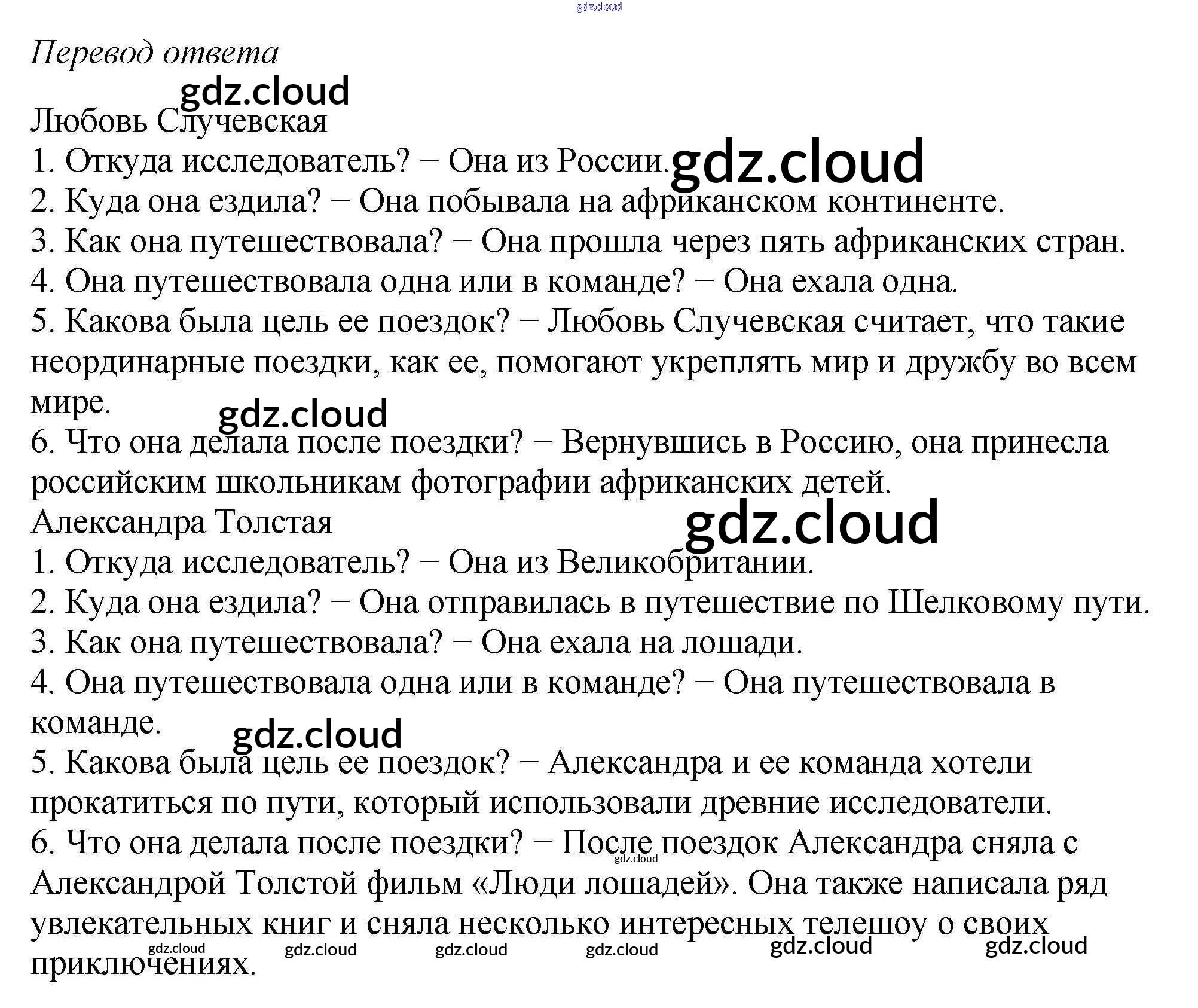 gdz.cloud

Перевод ответа

gdz.cloud

Любовь Случевская

1. Откуда исследователь? − Она из России. gdz.cloud

2. Куда она ездила? − Она побывала на африканском континенте.

3. Как она путешествовала? − Она прошла через пять африканских стран.

4. Она путешествовала одна или в команде? − Она ехала одна.

5. Какова была цель ее поездок? − Любовь Случевская считает, что такие неординарные поездки, как ее, помогают укреплять мир и дружбу во всем мире.

gdz.cloud

6. Что она делала после поездки? − Вернувшись в Россию, она принесла российским школьникам фотографии африканских детей.

Александра Толстая

gdz.cloud

1. Откуда исследователь? − Она из Великобритании.

2. Куда она ездила? − Она отправилась в путешествие по Шелковому пути.

3. Как она путешествовала? − Она ехала на лошади.

4. Она путешествовала одна или в команде? − Она путешествовала в команде.

gdz.cloud

5. Какова была цель ее поездок? − Александра и ее команда хотели прокатиться по пути, который использовали древние исследователи.

6. Что она делала после поездки? − После поездок Александра сняла с Александрой Толстой фильм «Люди лошадей». Она также написала ряд увлекательных книг и сняла несколько интересных телешоу о своих приключениях.

gdz.cloud gdz.cloud gdz.cloud gdz.cloud gdz.cloud gdz.cloud gdz.cloud